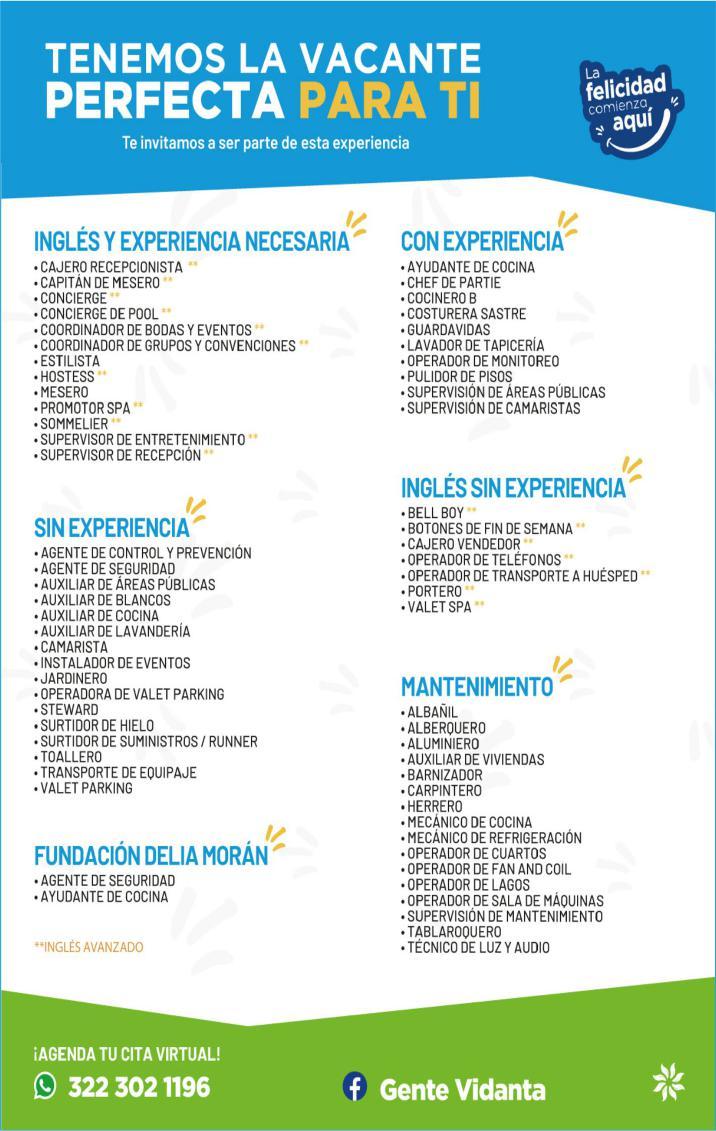 TENEMOS LA VACANTE
PERFECTA PARA TI

Te invitamos a ser parte de esta experiencia

La felicidad comienza aquí

INGLÉS Y EXPERIENCIA NECESARIA
• CAJERO RECEPCIONISTA **
• CAPITÁN DE MESERO **
• CONCIERGE **
• CONCIERGE DE POOL **
• COORDINADOR DE BODAS Y EVENTOS **
• COORDINADOR DE GRUPOS Y CONVENCIONES **
• ESTILISTA
• HOSTESS **
• MESERO
• PROMOTOR SPA **
• SOMMELIER **
• SUPERVISOR DE ENTRETENIMIENTO **
• SUPERVISOR DE RECEPCIÓN **

SIN EXPERIENCIA
• AGENTE DE CONTROL Y PREVENCIÓN
• AGENTE DE SEGURIDAD
• AUXILIAR DE ÁREAS PÚBLICAS
• AUXILIAR DE BLANCOS
• AUXILIAR DE COCINA
• AUXILIAR DE LAVANDERÍA
• CAMARISTA
• INSTALADOR DE EVENTOS
• JARDINERO
• OPERADORA DE VALET PARKING
• STEWARD
• SURTIDOR DE HIELO
• SURTIDOR DE SUMINISTROS / RUNNER
• TOALLERO
• TRANSPORTE DE EQUIPAJE
• VALET PARKING

FUNDACIÓN DELIA MORÁN
• AGENTE DE SEGURIDAD
• AYUDANTE DE COCINA

**INGLÉS AVANZADO

CON EXPERIENCIA
• AYUDANTE DE COCINA
• CHEF DE PARTIE
• COCINERO B
• COSTURERA SASTRE
• GUARDAVIDAS
• LAVADOR DE TAPICERÍA
• OPERADOR DE MONITOREO
• PULIDOR DE PISOS
• SUPERVISIÓN DE ÁREAS PÚBLICAS
• SUPERVISIÓN DE CAMARISTAS

INGLÉS SIN EXPERIENCIA
• BELL BOY **
• BOTONES DE FIN DE SEMANA **
• CAJERO VENDEDOR **
• OPERADOR DE TELÉFONOS **
• OPERADOR DE TRANSPORTE A HUÉSPED **
• PORTERO **
• VALET SPA **

MANTENIMIENTO
• ALBAÑIL
• ALBERQUERO
• ALUMINIERO
• AUXILIAR DE VIVIENDAS
• BARNIZADOR
• CARPINTERO
• HERRERO
• MECÁNICO DE COCINA
• MECÁNICO DE REFRIGERACIÓN
• OPERADOR DE CUARTOS
• OPERADOR DE FAN AND COIL
• OPERADOR DE LAGOS
• OPERADOR DE SALA DE MÁQUINAS
• SUPERVISIÓN DE MANTENIMIENTO
• TABLAROQUERO
• TÉCNICO DE LUZ Y AUDIO

¡AGENDA TU CITA VIRTUAL!
322 302 1196
Gente Vidanta